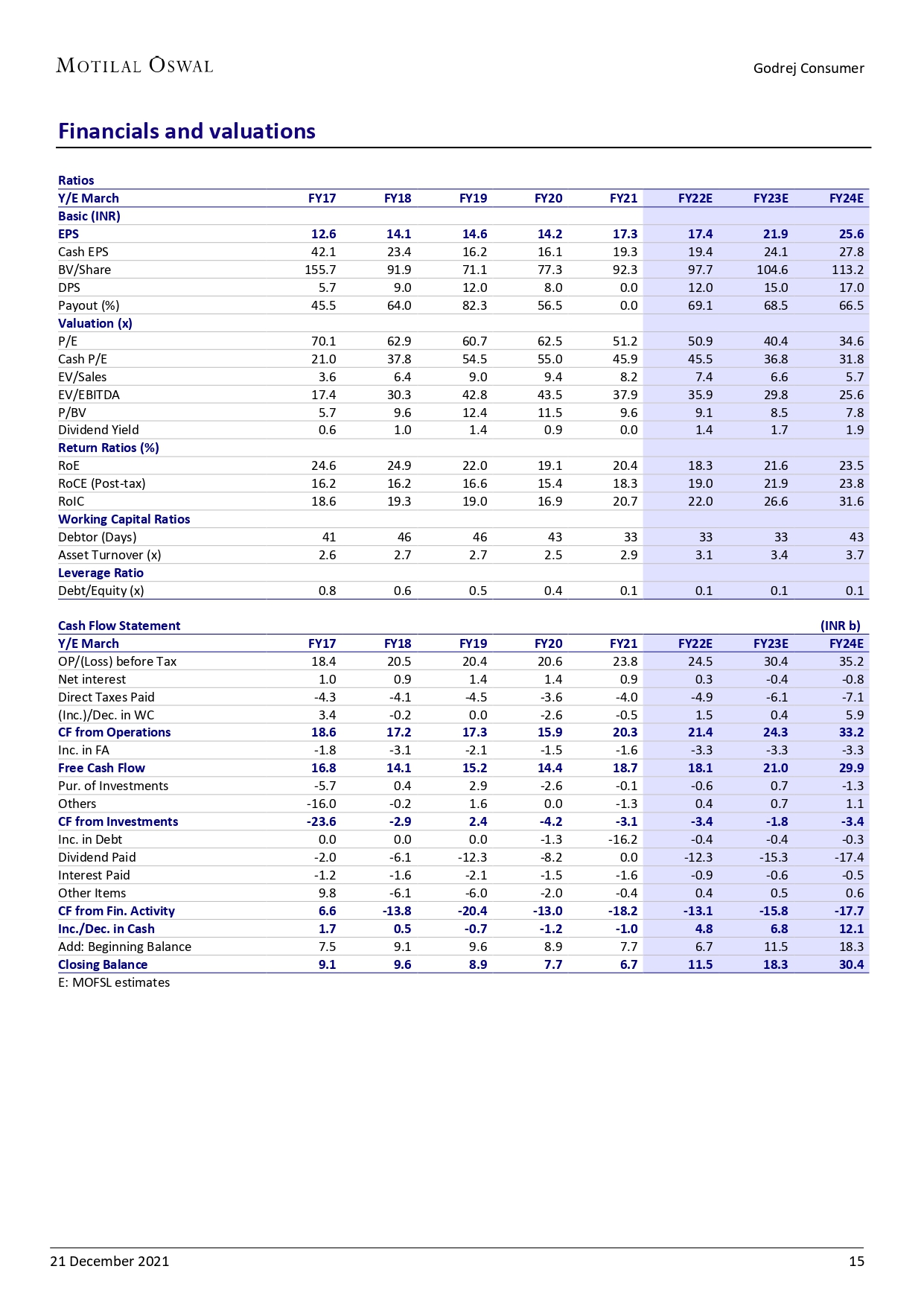 MOTILAL OSWAL

Godrej Consumer

Financials and valuations

Ratios

| Y/E March | FY17 | FY18 | FY19 | FY20 | FY21 | FY22E | FY23E | FY24E |
|---|---|---|---|---|---|---|---|---|
| Basic (INR) | | | | | | | | |
| EPS | 12.6 | 14.1 | 14.6 | 14.2 | 17.3 | 17.4 | 21.9 | 25.6 |
| Cash EPS | 42.1 | 23.4 | 16.2 | 16.1 | 19.3 | 19.4 | 24.1 | 27.8 |
| BV/Share | 155.7 | 91.9 | 71.1 | 77.3 | 92.3 | 97.7 | 104.6 | 113.2 |
| DPS | 5.7 | 9.0 | 12.0 | 8.0 | 0.0 | 12.0 | 15.0 | 17.0 |
| Payout (%) | 45.5 | 64.0 | 82.3 | 56.5 | 0.0 | 69.1 | 68.5 | 66.5 |
| Valuation (x) | | | | | | | | |
| P/E | 70.1 | 62.9 | 60.7 | 62.5 | 51.2 | 50.9 | 40.4 | 34.6 |
| Cash P/E | 21.0 | 37.8 | 54.5 | 55.0 | 45.9 | 45.5 | 36.8 | 31.8 |
| EV/Sales | 3.6 | 6.4 | 9.0 | 9.4 | 8.2 | 7.4 | 6.6 | 5.7 |
| EV/EBITDA | 17.4 | 30.3 | 42.8 | 43.5 | 37.9 | 35.9 | 29.8 | 25.6 |
| P/BV | 5.7 | 9.6 | 12.4 | 11.5 | 9.6 | 9.1 | 8.5 | 7.8 |
| Dividend Yield | 0.6 | 1.0 | 1.4 | 0.9 | 0.0 | 1.4 | 1.7 | 1.9 |
| Return Ratios (%) | | | | | | | | |
| RoE | 24.6 | 24.9 | 22.0 | 19.1 | 20.4 | 18.3 | 21.6 | 23.5 |
| RoCE (Post-tax) | 16.2 | 16.2 | 16.6 | 15.4 | 18.3 | 19.0 | 21.9 | 23.8 |
| RoIC | 18.6 | 19.3 | 19.0 | 16.9 | 20.7 | 22.0 | 26.6 | 31.6 |
| Working Capital Ratios | | | | | | | | |
| Debtor (Days) | 41 | 46 | 46 | 43 | 33 | 33 | 33 | 43 |
| Asset Turnover (x) | 2.6 | 2.7 | 2.7 | 2.5 | 2.9 | 3.1 | 3.4 | 3.7 |
| Leverage Ratio | | | | | | | | |
| Debt/Equity (x) | 0.8 | 0.6 | 0.5 | 0.4 | 0.1 | 0.1 | 0.1 | 0.1 |

Cash Flow Statement (INR b)

| Y/E March | FY17 | FY18 | FY19 | FY20 | FY21 | FY22E | FY23E | FY24E |
|---|---|---|---|---|---|---|---|---|
| OP/(Loss) before Tax | 18.4 | 20.5 | 20.4 | 20.6 | 23.8 | 24.5 | 30.4 | 35.2 |
| Net interest | 1.0 | 0.9 | 1.4 | 1.4 | 0.9 | 0.3 | -0.4 | -0.8 |
| Direct Taxes Paid | -4.3 | -4.1 | -4.5 | -3.6 | -4.0 | -4.9 | -6.1 | -7.1 |
| (Inc.)/Dec. in WC | 3.4 | -0.2 | 0.0 | -2.6 | -0.5 | 1.5 | 0.4 | 5.9 |
| CF from Operations | 18.6 | 17.2 | 17.3 | 15.9 | 20.3 | 21.4 | 24.3 | 33.2 |
| Inc. in FA | -1.8 | -3.1 | -2.1 | -1.5 | -1.6 | -3.3 | -3.3 | -3.3 |
| Free Cash Flow | 16.8 | 14.1 | 15.2 | 14.4 | 18.7 | 18.1 | 21.0 | 29.9 |
| Pur. of Investments | -5.7 | 0.4 | 2.9 | -2.6 | -0.1 | -0.6 | 0.7 | -1.3 |
| Others | -16.0 | -0.2 | 1.6 | 0.0 | -1.3 | 0.4 | 0.7 | 1.1 |
| CF from Investments | -23.6 | -2.9 | 2.4 | -4.2 | -3.1 | -3.4 | -1.8 | -3.4 |
| Inc. in Debt | 0.0 | 0.0 | 0.0 | -1.3 | -16.2 | -0.4 | -0.4 | -0.3 |
| Dividend Paid | -2.0 | -6.1 | -12.3 | -8.2 | 0.0 | -12.3 | -15.3 | -17.4 |
| Interest Paid | -1.2 | -1.6 | -2.1 | -1.5 | -1.6 | -0.9 | -0.6 | -0.5 |
| Other Items | 9.8 | -6.1 | -6.0 | -2.0 | -0.4 | 0.4 | 0.5 | 0.6 |
| CF from Fin. Activity | 6.6 | -13.8 | -20.4 | -13.0 | -18.2 | -13.1 | -15.8 | -17.7 |
| Inc./Dec. in Cash | 1.7 | 0.5 | -0.7 | -1.2 | -1.0 | 4.8 | 6.8 | 12.1 |
| Add: Beginning Balance | 7.5 | 9.1 | 9.6 | 8.9 | 7.7 | 6.7 | 11.5 | 18.3 |
| Closing Balance | 9.1 | 9.6 | 8.9 | 7.7 | 6.7 | 11.5 | 18.3 | 30.4 |

E: MOFSL estimates

21 December 2021

15